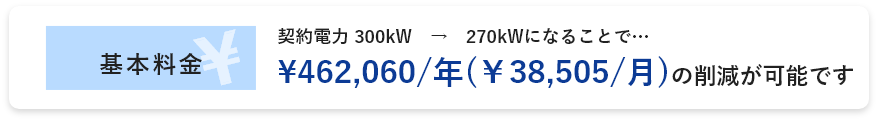 基本料金

契約電力 300kW → 270kWになることで…

¥462,060/年（¥38,505/月）の削減が可能です